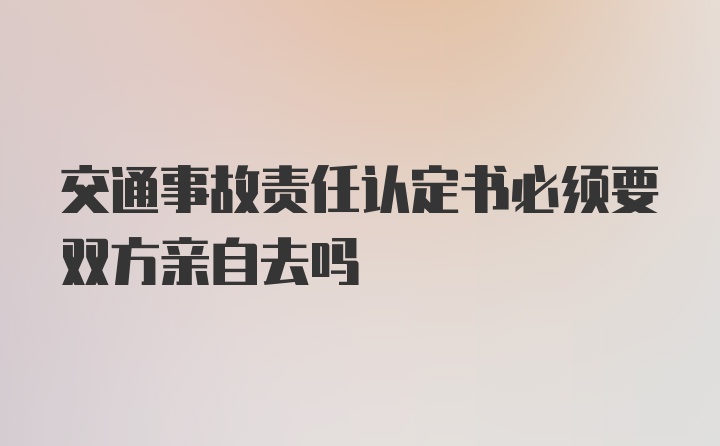 交通事故责任认定书必须要双方亲自去吗